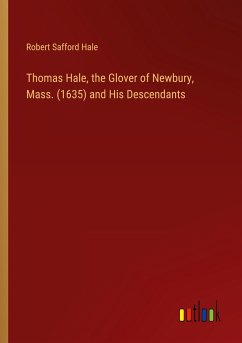 Robert Safford Hale

Thomas Hale, the Glover of Newbury, Mass. (1635) and His Descendants

outlook